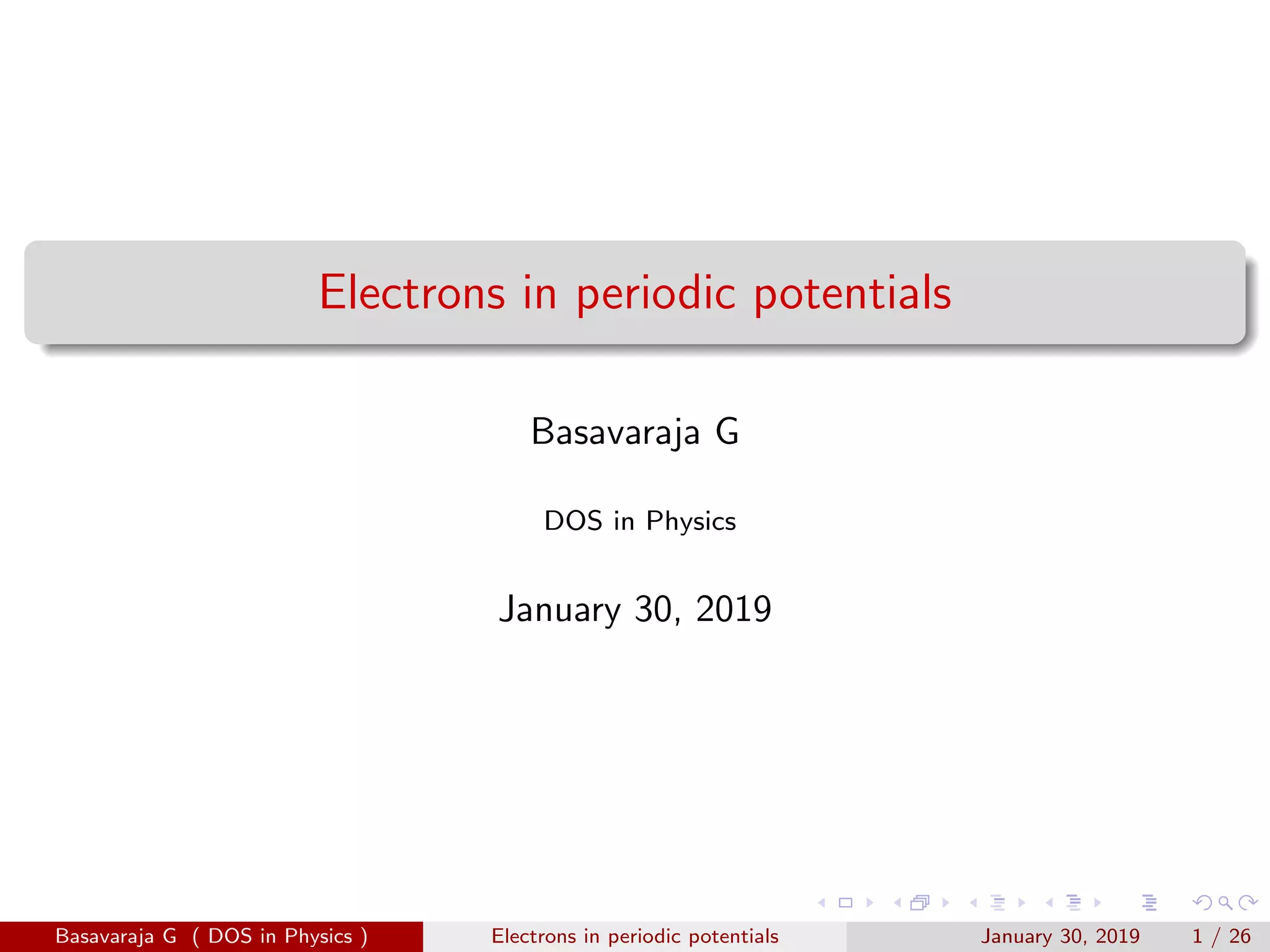 Electrons in periodic potentials

Basavaraja G

DOS in Physics

January 30, 2019

Basavaraja G ( DOS in Physics ) Electrons in periodic potentials January 30, 2019 1 / 26